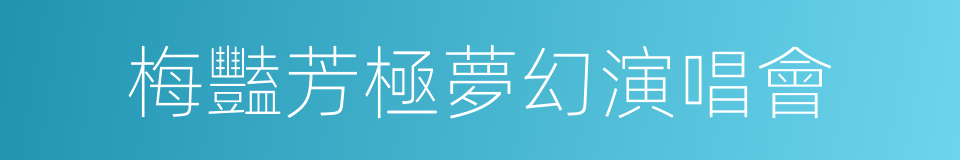 梅豔芳極夢幻演唱會